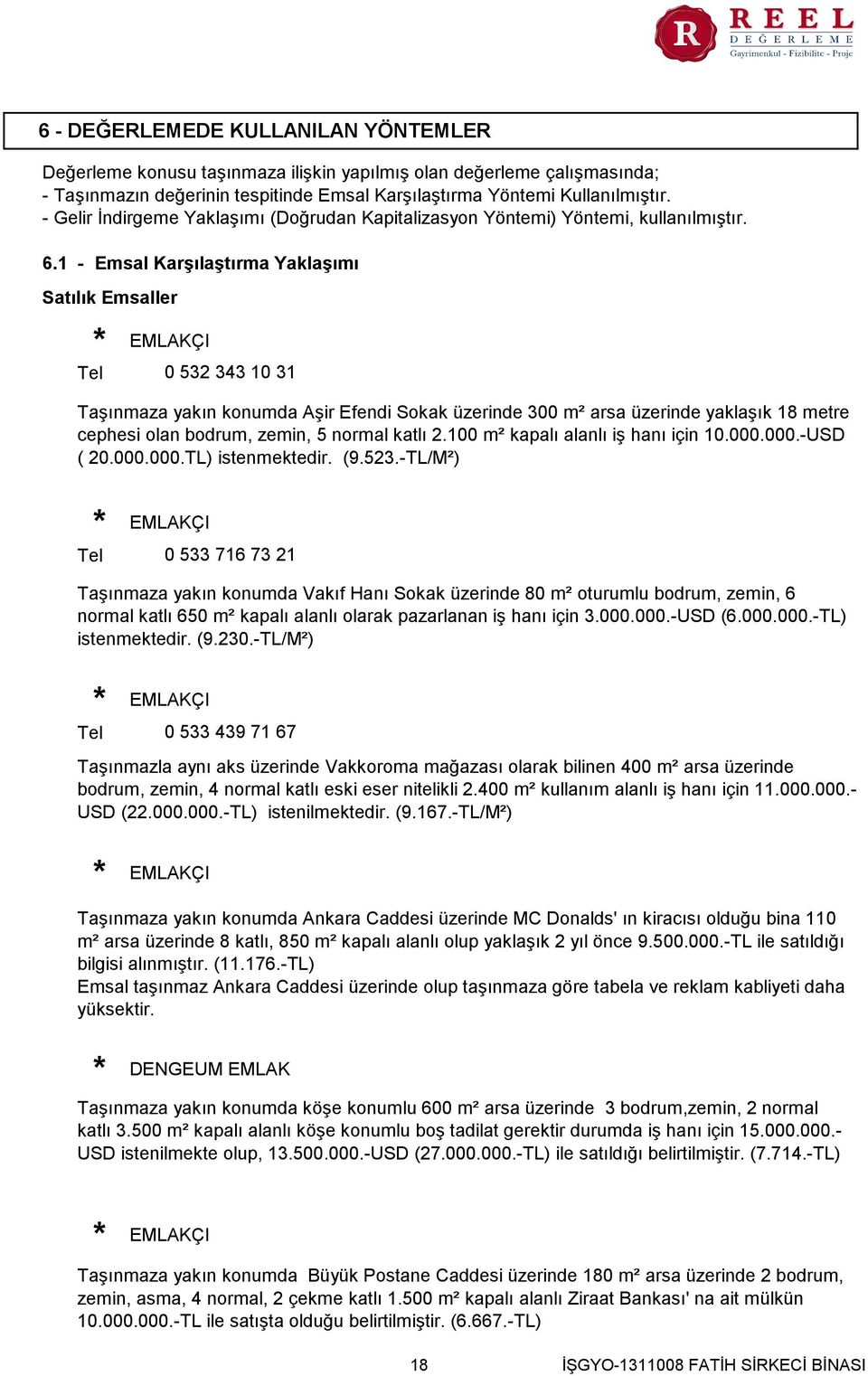 R REEL DEĞERLEME Gayrimenkul - Fizibilite - Proje

6 - DEĞERLEMEDE KULLANILAN YÖNTEMLER

Değerleme konusu taşınmaza ilişkin yapılmış olan değerleme çalışmasında;
- Taşınmazın değerinin tespitinde Emsal Karşılaştırma Yöntemi Kullanılmıştır.
- Gelir İndirgeme Yaklaşımı (Doğrudan Kapitalizasyon Yöntemi) Yöntemi, kullanılmıştır.

6.1 - Emsal Karşılaştırma Yaklaşımı

Satılık Emsaller

* EMLAKÇI

Tel 0 532 343 10 31

Taşınmaza yakın konumda Aşir Efendi Sokak üzerinde 300 m² arsa üzerinde yaklaşık 18 metre cephesi olan bodrum, zemin, 5 normal katlı 2.100 m² kapalı alanlı iş hanı için 10.000.000.-USD ( 20.000.000.TL) istenmektedir. (9.523.-TL/M²)

* EMLAKÇI

Tel 0 533 716 73 21

Taşınmaza yakın konumda Vakıf Hanı Sokak üzerinde 80 m² oturumlu bodrum, zemin, 6 normal katlı 650 m² kapalı alanlı olarak pazarlanan iş hanı için 3.000.000.-USD (6.000.000.-TL) istenmektedir. (9.230.-TL/M²)

* EMLAKÇI

Tel 0 533 439 71 67

Taşınmazla aynı aks üzerinde Vakkoroma mağazası olarak bilinen 400 m² arsa üzerinde bodrum, zemin, 4 normal katlı eski eser nitelikli 2.400 m² kullanım alanlı iş hanı için 11.000.000.-USD (22.000.000.-TL) istenilmektedir. (9.167.-TL/M²)

* EMLAKÇI

Taşınmaza yakın konumda Ankara Caddesi üzerinde MC Donalds' ın kiracısı olduğu bina 110 m² arsa üzerinde 8 katlı, 850 m² kapalı alanlı olup yaklaşık 2 yıl önce 9.500.000.-TL ile satıldığı bilgisi alınmıştır. (11.176.-TL)
Emsal taşınmaz Ankara Caddesi üzerinde olup taşınmaza göre tabela ve reklam kabliyeti daha yüksektir.

* DENGEUM EMLAK

Taşınmaza yakın konumda köşe konumlu 600 m² arsa üzerinde 3 bodrum,zemin, 2 normal katlı 3.500 m² kapalı alanlı köşe konumlu boş tadilat gerektir durumda iş hanı için 15.000.000.-USD istenilmekte olup, 13.500.000.-USD (27.000.000.-TL) ile satıldığı belirtilmiştir. (7.714.-TL)

* EMLAKÇI

Taşınmaza yakın konumda Büyük Postane Caddesi üzerinde 180 m² arsa üzerinde 2 bodrum, zemin, asma, 4 normal, 2 çekme katlı 1.500 m² kapalı alanlı Ziraat Bankası' na ait mülkün 10.000.000.-TL ile satışta olduğu belirtilmiştir. (6.667.-TL)

18 İŞGYO-1311008 FATİH SİRKECİ BİNASI